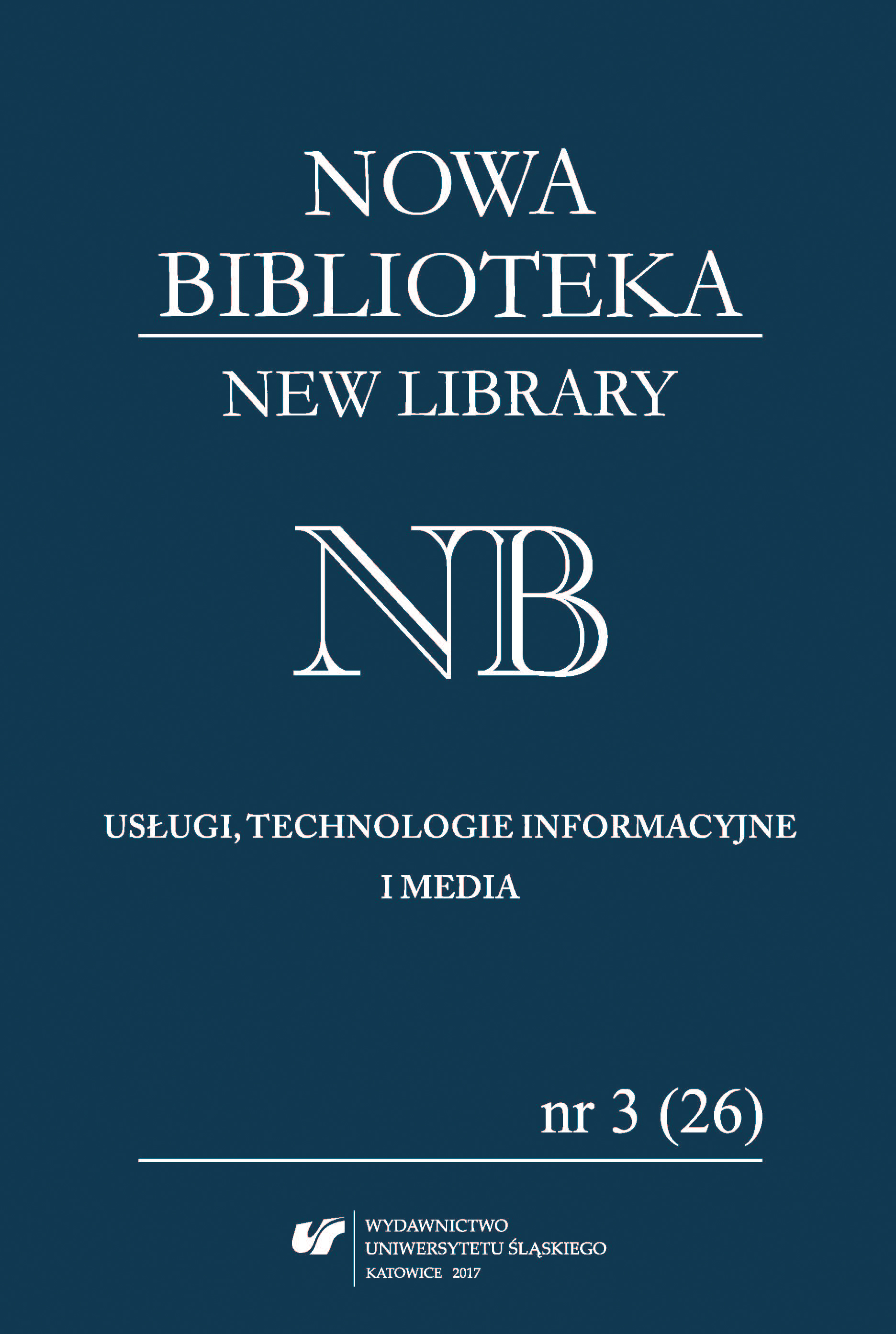 NOWA BIBLIOTEKA

NEW LIBRARY

NB

USŁUGI, TECHNOLOGIE INFORMACYJNE I MEDIA

nr 3 (26)

WYDAWNICTWO UNIWERSYTETU ŚLĄSKIEGO KATOWICE 2017